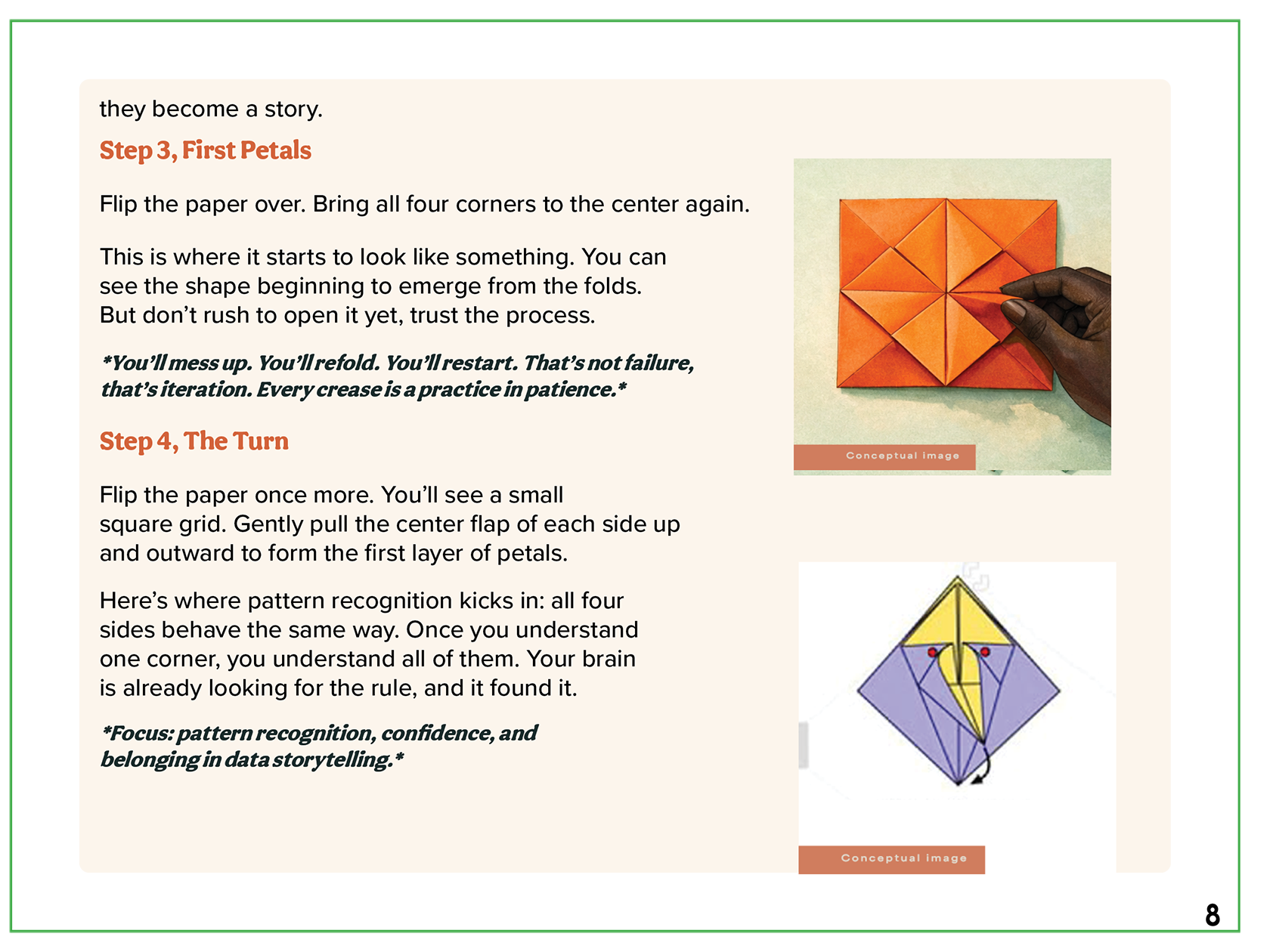 they become a story.

Step 3, First Petals

Flip the paper over. Bring all four corners to the center again.

This is where it starts to look like something. You can see the shape beginning to emerge from the folds. But don't rush to open it yet, trust the process.

*You'll mess up. You'll refold. You'll restart. That's not failure, that's iteration. Every crease is a practice in patience.*

Step 4, The Turn

Flip the paper once more. You'll see a small square grid. Gently pull the center flap of each side up and outward to form the first layer of petals.

Here's where pattern recognition kicks in: all four sides behave the same way. Once you understand one corner, you understand all of them. Your brain is already looking for the rule, and it found it.

*Focus: pattern recognition, confidence, and belonging in data storytelling.*

Conceptual image

Conceptual image

8